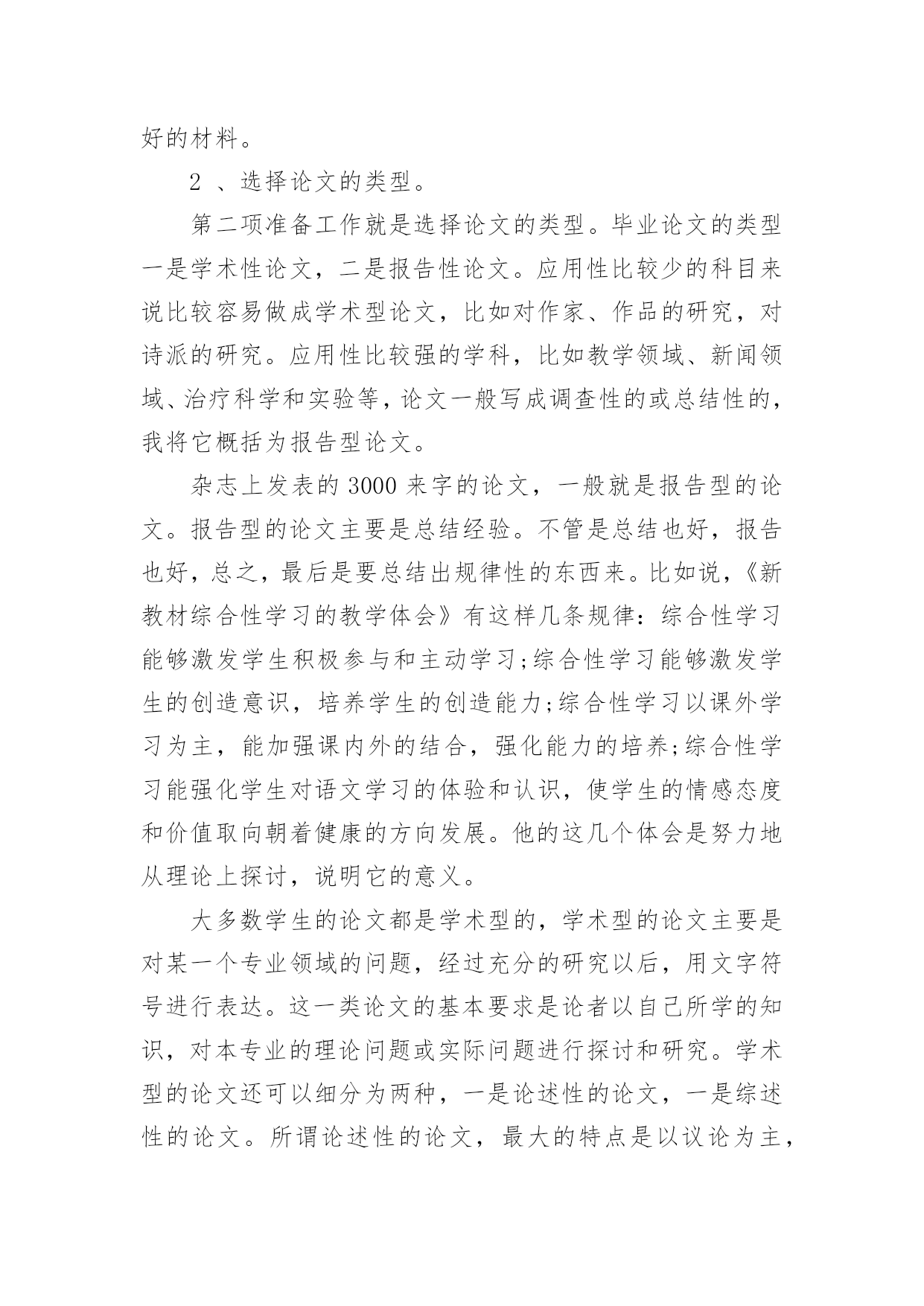 好的材料。

2 、选择论文的类型。

第二项准备工作就是选择论文的类型。毕业论文的类型一是学术性论文，二是报告性论文。应用性比较少的科目来说比较容易做成学术型论文，比如对作家、作品的研究，对诗派的研究。应用性比较强的学科，比如教学领域、新闻领域、治疗科学和实验等，论文一般写成调查性的或总结性的，我将它概括为报告型论文。

杂志上发表的 3000 来字的论文，一般就是报告型的论文。报告型的论文主要是总结经验。不管是总结也好，报告也好，总之，最后是要总结出规律性的东西来。比如说，《新教材综合性学习的教学体会》有这样几条规律：综合性学习能够激发学生积极参与和主动学习;综合性学习能够激发学生的创造意识，培养学生的创造能力;综合性学习以课外学习为主，能加强课内外的结合，强化能力的培养;综合性学习能强化学生对语文学习的体验和认识，使学生的情感态度和价值取向朝着健康的方向发展。他的这几个体会是努力地从理论上探讨，说明它的意义。

大多数学生的论文都是学术型的，学术型的论文主要是对某一个专业领域的问题，经过充分的研究以后，用文字符号进行表达。这一类论文的基本要求是论者以自己所学的知识，对本专业的理论问题或实际问题进行探讨和研究。学术型的论文还可以细分为两种，一是论述性的论文，一是综述性的论文。所谓论述性的论文，最大的特点是以议论为主，